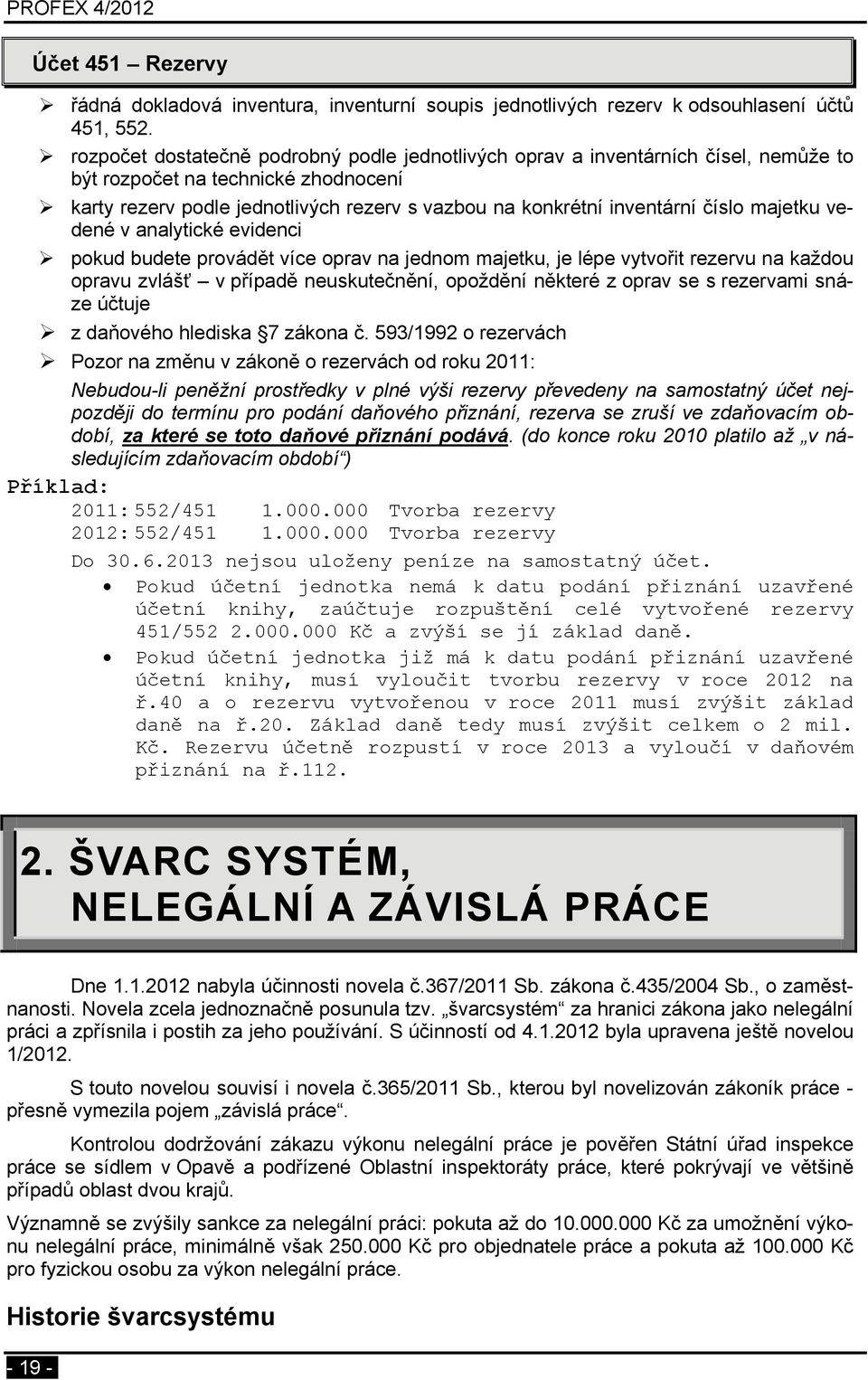 PROFEX 4/2012

Účet 451 – Rezervy

➢ řádná dokladová inventura, inventurní soupis jednotlivých rezerv k odsouhlasení účtů 451, 552.
➢ rozpočet dostatečně podrobný podle jednotlivých oprav a inventárních čísel, nemůže to být rozpočet na technické zhodnocení
➢ karty rezerv podle jednotlivých rezerv s vazbou na konkrétní inventární číslo majetku vedené v analytické evidenci
➢ pokud budete provádět více oprav na jednom majetku, je lépe vytvořit rezervu na každou opravu zvlášť – v případě neuskutečnění, opoždění některé z oprav se s rezervami snáze účtuje
➢ z daňového hlediska §7 zákona č. 593/1992 o rezervách
➢ Pozor na změnu v zákoně o rezervách od roku 2011:

Nebudou-li peněžní prostředky v plné výši rezervy převedeny na samostatný účet nejpozději do termínu pro podání daňového přiznání, rezerva se zruší ve zdaňovacím období, za které se toto daňové přiznání podává. (do konce roku 2010 platilo až „v následujícím zdaňovacím období“)

Příklad:

2011: 552/451 1.000.000 Tvorba rezervy
2012: 552/451 1.000.000 Tvorba rezervy

Do 30.6.2013 nejsou uloženy peníze na samostatný účet.

• Pokud účetní jednotka nemá k datu podání přiznání uzavřené účetní knihy, zaúčtuje rozpuštění celé vytvořené rezervy 451/552 2.000.000 Kč a zvýší se jí základ daně.
• Pokud účetní jednotka již má k datu podání přiznání uzavřené účetní knihy, musí vyloučit tvorbu rezervy v roce 2012 na ř.40 a o rezervu vytvořenou v roce 2011 musí zvýšit základ daně na ř.20. Základ daně tedy musí zvýšit celkem o 2 mil. Kč. Rezervu účetně rozpustí v roce 2013 a vyloučí v daňovém přiznání na ř.112.

2. ŠVARC SYSTÉM, NELEGÁLNÍ A ZÁVISLÁ PRÁCE

Dne 1.1.2012 nabyla účinnosti novela č.367/2011 Sb. zákona č.435/2004 Sb., o zaměstnanosti. Novela zcela jednoznačně posunula tzv. „švarcsystém“ za hranici zákona jako nelegální práci a zpřísnila i postih za jeho používání. S účinností od 4.1.2012 byla upravena ještě novelou 1/2012.

S touto novelou souvisí i novela č.365/2011 Sb., kterou byl novelizován zákoník práce - přesně vymezila pojem „závislá práce“.

Kontrolou dodržování zákazu výkonu nelegální práce je pověřen Státní úřad inspekce práce se sídlem v Opavě a podřízené Oblastní inspektoráty práce, které pokrývají ve většině případů oblast dvou krajů.

Významně se zvýšily sankce za nelegální práci: pokuta až do 10.000.000 Kč za umožnění výkonu nelegální práce, minimálně však 250.000 Kč pro objednatele práce a pokuta až 100.000 Kč pro fyzickou osobu za výkon nelegální práce.

Historie švarcsystému

- 19 -